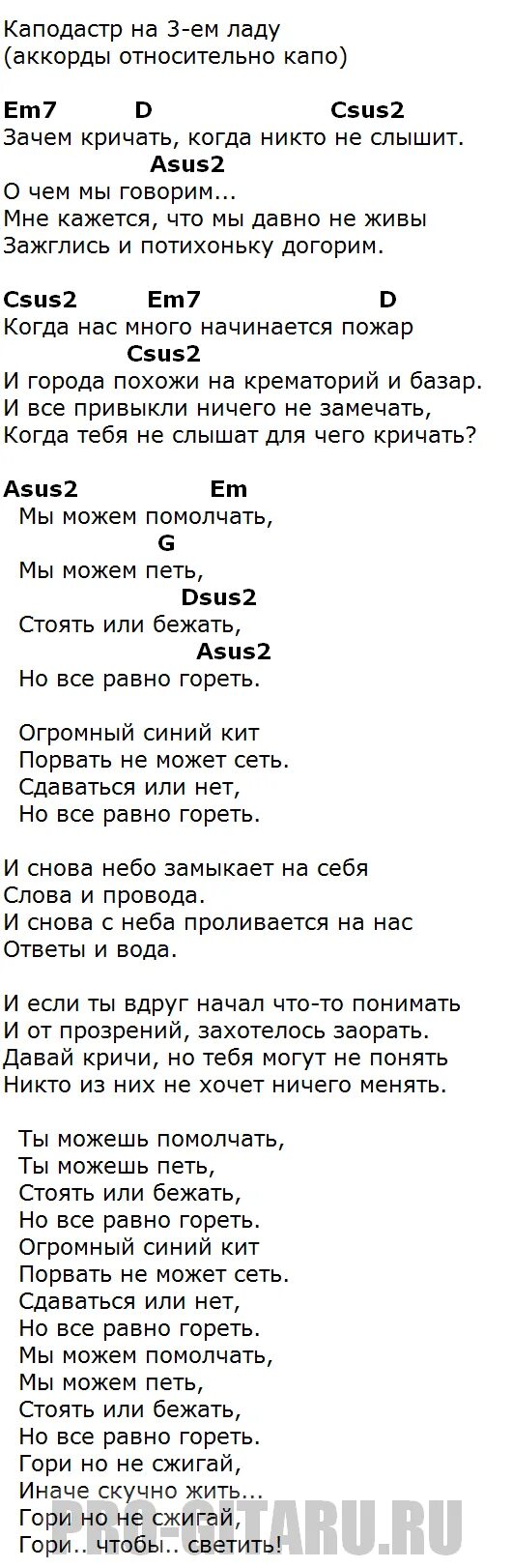 Каподастр на 3-ем ладу
(аккорды относительно капо)

Em7 D Csus2
Зачем кричать, когда никто не слышит.
Asus2
О чем мы говорим...
Мне кажется, что мы давно не живы
Зажглись и потихоньку догорим.

Csus2 Em7 D
Когда нас много начинается пожар
Csus2
И города похожи на крематорий и базар.
И все привыкли ничего не замечать,
Когда тебя не слышат для чего кричать?

Asus2 Em
Мы можем помолчать,
G
Мы можем петь,
Dsus2
Стоять или бежать,
Asus2
Но все равно гореть.

Огромный синий кит
Порвать не может сеть.
Сдаваться или нет,
Но все равно гореть.

И снова небо замыкает на себя
Слова и провода.
И снова с неба проливается на нас
Ответы и вода.

И если ты вдруг начал что-то понимать
И от прозрений, захотелось заорать.
Давай кричи, но тебя могут не понять
Никто из них не хочет ничего менять.

Ты можешь помолчать,
Ты можешь петь,
Стоять или бежать,
Но все равно гореть.
Огромный синий кит
Порвать не может сеть.
Сдаваться или нет,
Но все равно гореть.
Мы можем помолчать,
Мы можем петь,
Стоять или бежать,
Но все равно гореть.
Гори но не сжигай,
Иначе скучно жить...
Гори но не сжигай,
Гори.. чтобы.. светить!

PRO-GITARU.RU